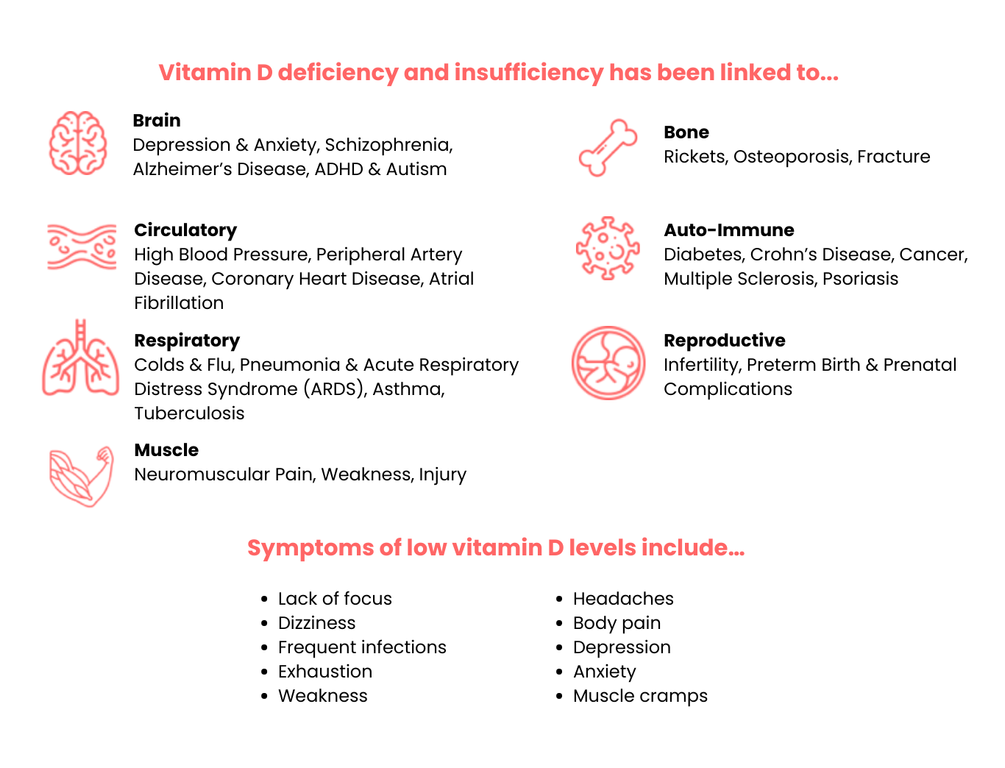 Vitamin D deficiency and insufficiency has been linked to...

Brain
Depression & Anxiety, Schizophrenia, Alzheimer's Disease, ADHD & Autism

Circulatory
High Blood Pressure, Peripheral Artery Disease, Coronary Heart Disease, Atrial Fibrillation

Respiratory
Colds & Flu, Pneumonia & Acute Respiratory Distress Syndrome (ARDS), Asthma, Tuberculosis

Muscle
Neuromuscular Pain, Weakness, Injury

Bone
Rickets, Osteoporosis, Fracture

Auto-Immune
Diabetes, Crohn's Disease, Cancer, Multiple Sclerosis, Psoriasis

Reproductive
Infertility, Preterm Birth & Prenatal Complications

Symptoms of low vitamin D levels include...

• Lack of focus
• Dizziness
• Frequent infections
• Exhaustion
• Weakness

• Headaches
• Body pain
• Depression
• Anxiety
• Muscle cramps